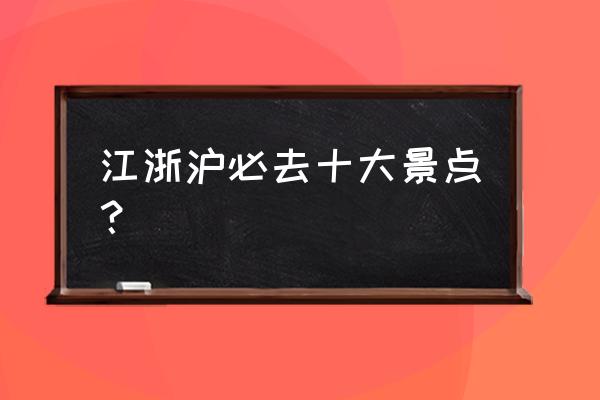 江浙沪必去十大景点？